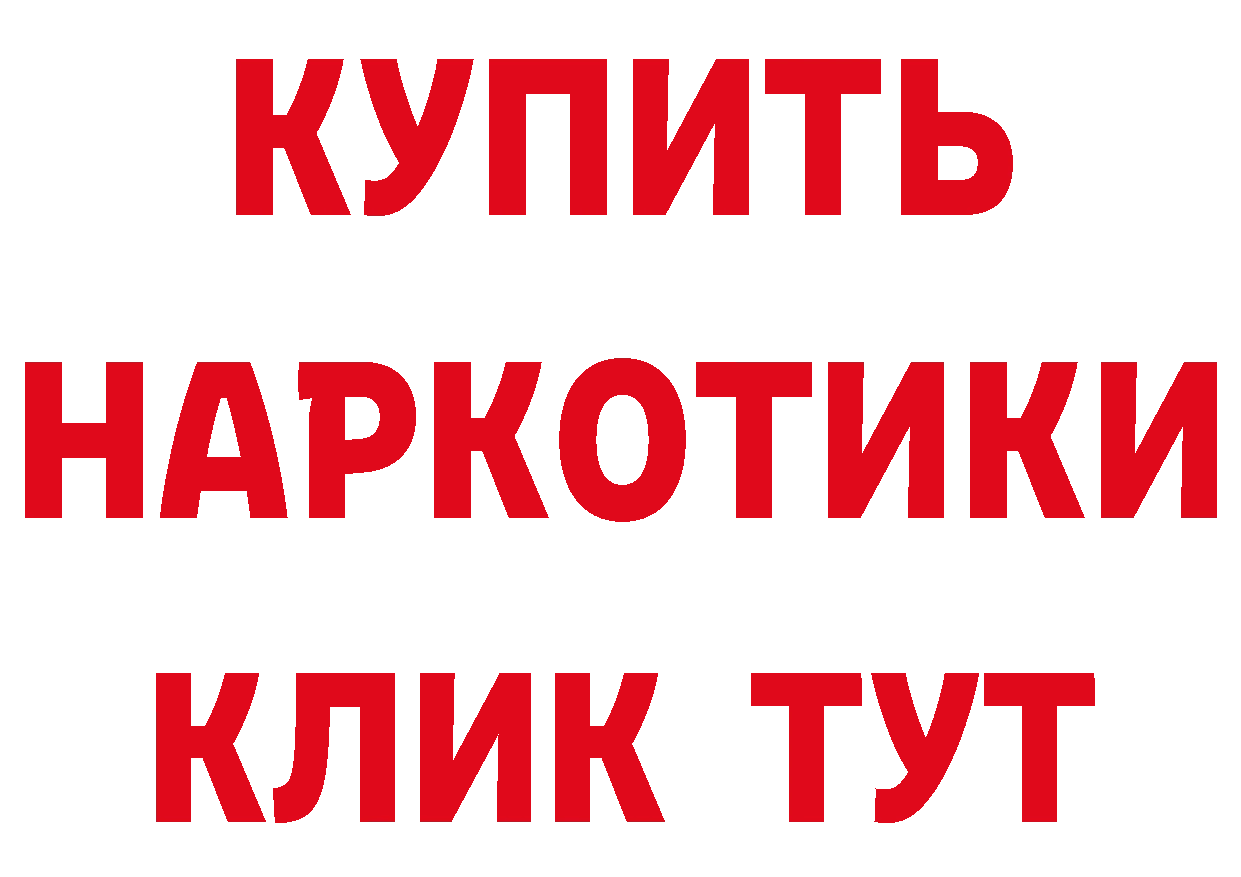 КУПИТЬ
НАРКОТИКИ
КЛИК ТУТ